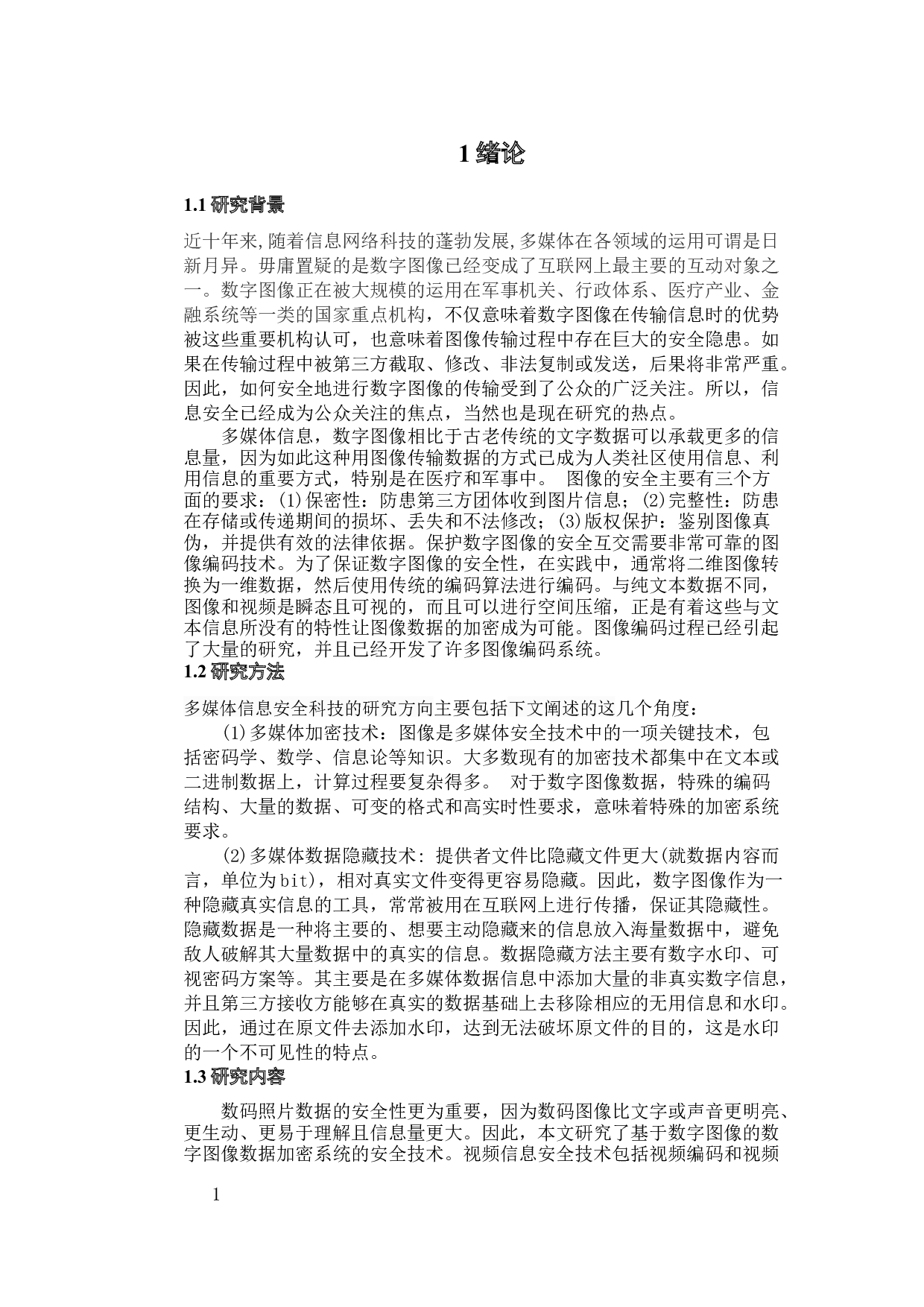 1 绪论

1.1 研究背景

近十年来,随着信息网络科技的蓬勃发展,多媒体在各领域的运用可谓是日新月异。毋庸置疑的是数字图像已经变成了互联网上最主要的互动对象之一。数字图像正在被大规模的运用在军事机关、行政体系、医疗产业、金融系统等一类的国家重点机构，不仅意味着数字图像在传输信息时的优势被这些重要机构认可，也意味着图像传输过程中存在巨大的安全隐患。如果在传输过程中被第三方截取、修改、非法复制或发送，后果将非常严重。因此，如何安全地进行数字图像的传输受到了公众的广泛关注。所以，信息安全已经成为公众关注的焦点，当然也是现在研究的热点。

多媒体信息，数字图像相比于古老传统的文字数据可以承载更多的信息量，因为如此这种用图像传输数据的方式已成为人类社区使用信息、利用信息的重要方式，特别是在医疗和军事中。 图像的安全主要有三个方面的要求：(1)保密性：防患第三方团体收到图片信息；(2)完整性：防患在存储或传递期间的损坏、丢失和不法修改；(3)版权保护：鉴别图像真伪，并提供有效的法律依据。保护数字图像的安全互交需要非常可靠的图像编码技术。为了保证数字图像的安全性，在实践中，通常将二维图像转换为一维数据，然后使用传统的编码算法进行编码。与纯文本数据不同，图像和视频是瞬态且可视的，而且可以进行空间压缩，正是有着这些与文本信息所没有的特性让图像数据的加密成为可能。图像编码过程已经引起了大量的研究，并且已经开发了许多图像编码系统。

1.2 研究方法

多媒体信息安全科技的研究方向主要包括下文阐述的这几个角度：

(1)多媒体加密技术：图像是多媒体安全技术中的一项关键技术，包括密码学、数学、信息论等知识。大多数现有的加密技术都集中在文本或二进制数据上，计算过程要复杂得多。 对于数字图像数据，特殊的编码结构、大量的数据、可变的格式和高实时性要求，意味着特殊的加密系统要求。

(2)多媒体数据隐藏技术: 提供者文件比隐藏文件更大(就数据内容而言，单位为bit)，相对真实文件变得更容易隐藏。因此，数字图像作为一种隐藏真实信息的工具，常常被用在互联网上进行传播，保证其隐藏性。隐藏数据是一种将主要的、想要主动隐藏来的信息放入海量数据中，避免敌人破解其大量数据中的真实的信息。数据隐藏方法主要有数字水印、可视密码方案等。其主要是在多媒体数据信息中添加大量的非真实数字信息，并且第三方接收方能够在真实的数据基础上去移除相应的无用信息和水印。因此，通过在原文件去添加水印，达到无法破坏原文件的目的，这是水印的一个不可见性的特点。

1.3 研究内容

数码照片数据的安全性更为重要，因为数码图像比文字或声音更明亮、更生动、更易于理解且信息量更大。因此，本文研究了基于数字图像的数字图像数据加密系统的安全技术。视频信息安全技术包括视频编码和视频

1